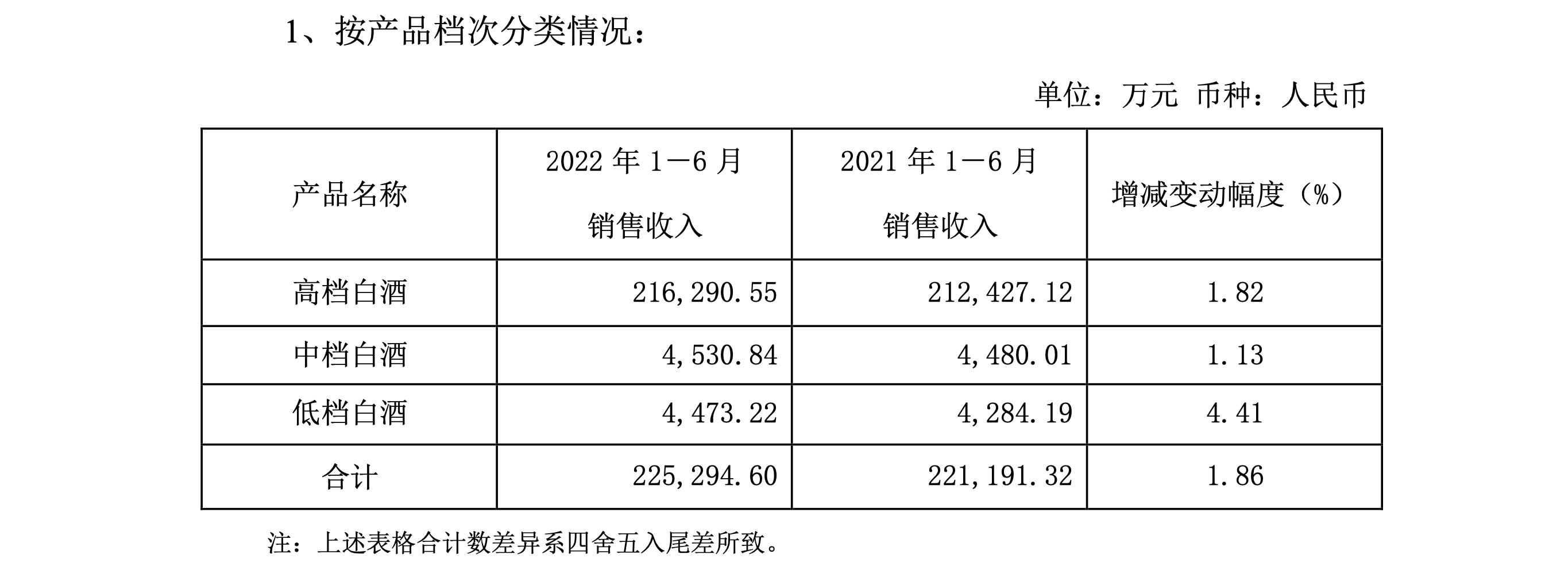 1、按产品档次分类情况：

单位：万元 币种：人民币

| 产品名称 | 2022 年 1—6 月 销售收入 | 2021 年 1—6 月 销售收入 | 增减变动幅度（%） |
|---|---|---|---|
| 高档白酒 | 216,290.55 | 212,427.12 | 1.82 |
| 中档白酒 | 4,530.84 | 4,480.01 | 1.13 |
| 低档白酒 | 4,473.22 | 4,284.19 | 4.41 |
| 合计 | 225,294.60 | 221,191.32 | 1.86 |

注：上述表格合计数差异系四舍五入尾差所致。